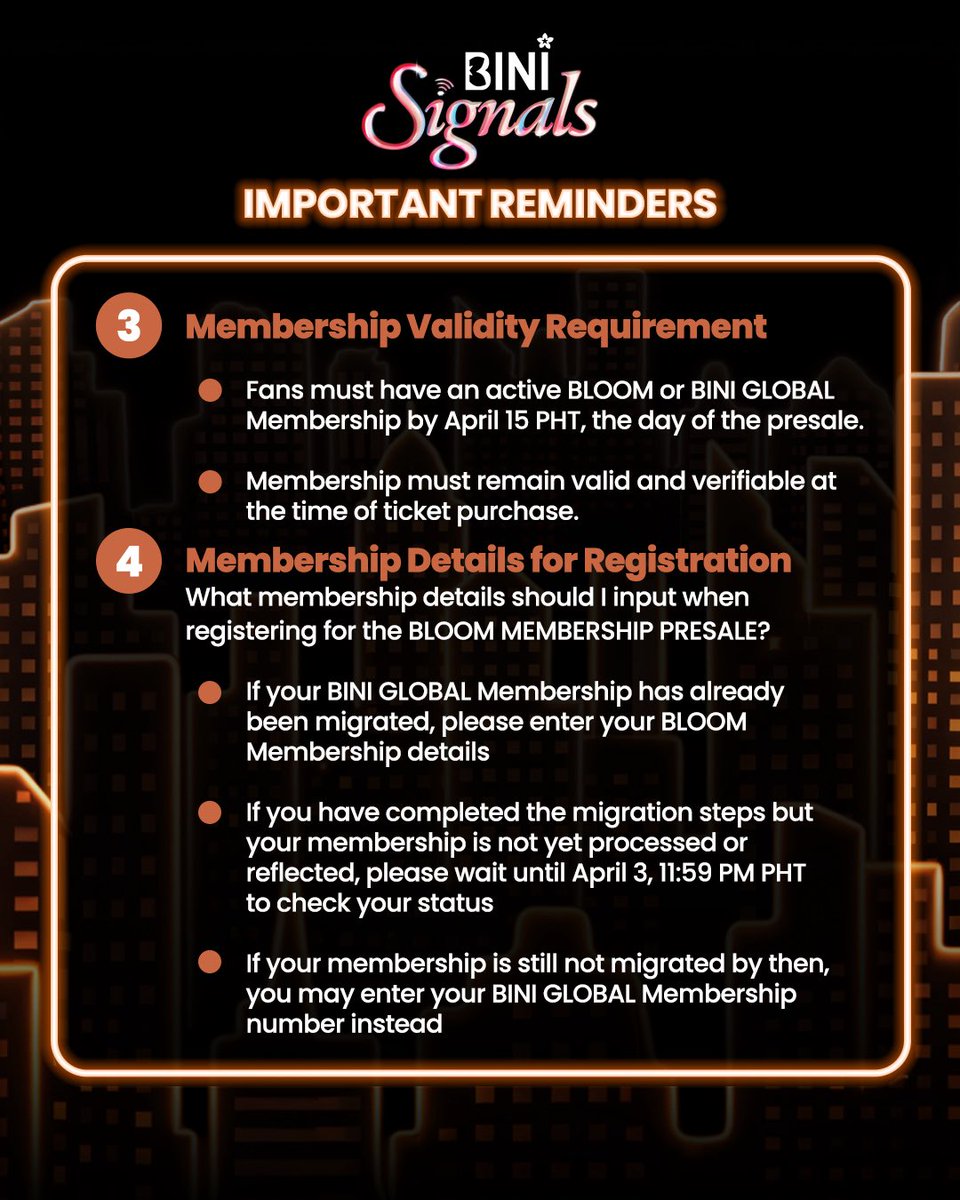 BINI Signals

IMPORTANT REMINDERS

3 Membership Validity Requirement

Fans must have an active BLOOM or BINI GLOBAL Membership by April 15 PHT, the day of the presale.

Membership must remain valid and verifiable at the time of ticket purchase.

4 Membership Details for Registration

What membership details should I input when registering for the BLOOM MEMBERSHIP PRESALE?

If your BINI GLOBAL Membership has already been migrated, please enter your BLOOM Membership details

If you have completed the migration steps but your membership is not yet processed or reflected, please wait until April 3, 11:59 PM PHT to check your status

If your membership is still not migrated by then, you may enter your BINI GLOBAL Membership number instead